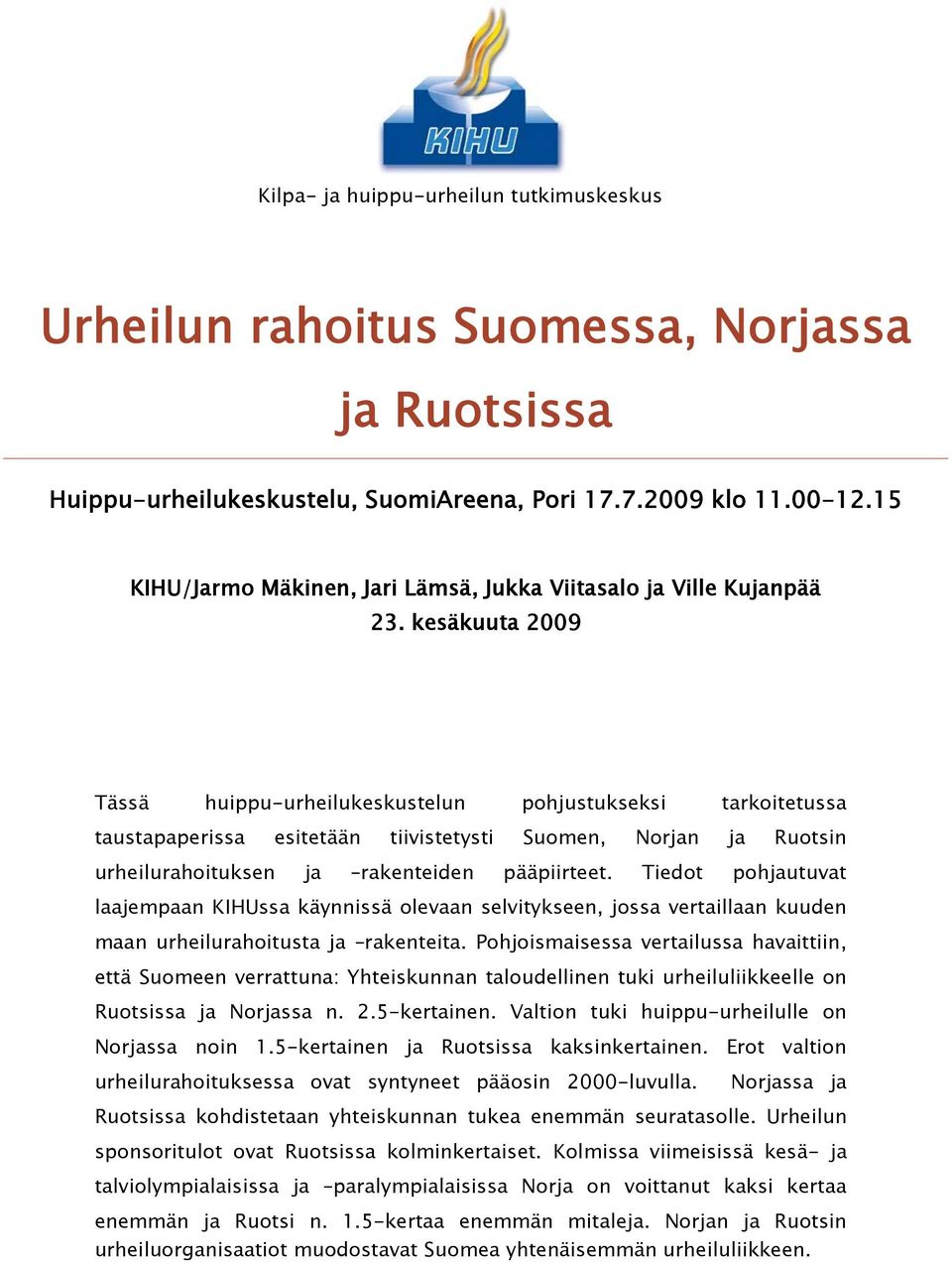 KIHU

Kilpa- ja huippu-urheilun tutkimuskeskus

Urheilun rahoitus Suomessa, Norjassa ja Ruotsissa

Huippu-urheilukeskustelu, SuomiAreena, Pori 17.7.2009 klo 11.00-12.15

KIHU/Jarmo Mäkinen, Jari Lämsä, Jukka Viitasalo ja Ville Kujanpää
23. kesäkuuta 2009

Tässä huippu-urheilukeskustelun pohjustukseksi tarkoitetussa taustapaperissa esitetään tiivistetysti Suomen, Norjan ja Ruotsin urheilurahoituksen ja -rakenteiden pääpiirteet. Tiedot pohjautuvat laajempaan KIHUssa käynnissä olevaan selvitykseen, jossa vertaillaan kuuden maan urheilurahoitusta ja -rakenteita. Pohjoismaisessa vertailussa havaittiin, että Suomeen verrattuna: Yhteiskunnan taloudellinen tuki urheiluliikkeelle on Ruotsissa ja Norjassa n. 2.5-kertainen. Valtion tuki huippu-urheilulle on Norjassa noin 1.5-kertainen ja Ruotsissa kaksinkertainen. Erot valtion urheilurahoituksessa ovat syntyneet pääosin 2000-luvulla. Norjassa ja Ruotsissa kohdistetaan yhteiskunnan tukea enemmän seuratasolle. Urheilun sponsoritulot ovat Ruotsissa kolminkertaiset. Kolmissa viimeisissä kesä- ja talviolympialaisissa ja -paralympialaisissa Norja on voittanut kaksi kertaa enemmän ja Ruotsi n. 1.5-kertaa enemmän mitaleja. Norjan ja Ruotsin urheiluorganisaatiot muodostavat Suomea yhtenäisemmän urheiluliikkeen.